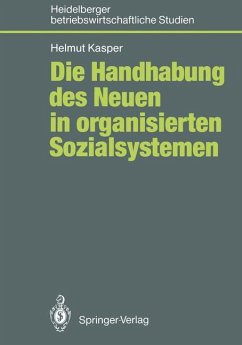 Heidelberger betriebswirtschaftliche Studien

Helmut Kasper

Die Handhabung des Neuen in organisierten Sozialsystemen

Springer-Verlag